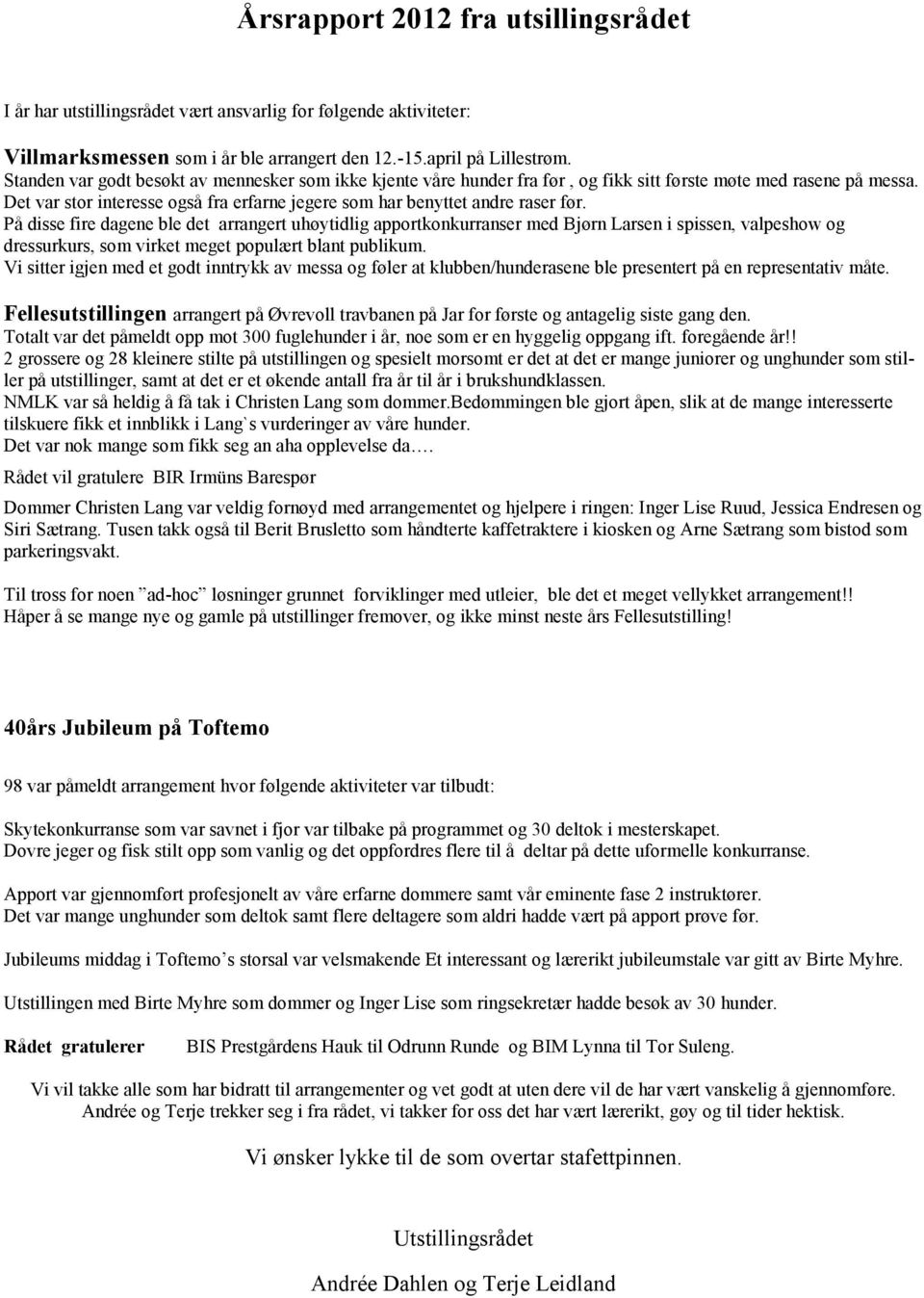 Årsrapport 2012 fra utsillingsrådet

I år har utstillingsrådet vært ansvarlig for følgende aktiviteter:

Villmarksmessen som i år ble arrangert den 12.-15.april på Lillestrøm.
Standen var godt besøkt av mennesker som ikke kjente våre hunder fra før , og fikk sitt første møte med rasene på messa. Det var stor interesse også fra erfarne jegere som har benyttet andre raser før.
På disse fire dagene ble det arrangert uhøytidlig apportkonkurranser med Bjørn Larsen i spissen, valpeshow og dressurkurs, som virket meget populært blant publikum.
Vi sitter igjen med et godt inntrykk av messa og føler at klubben/hunderasene ble presentert på en representativ måte.

Fellesutstillingen arrangert på Øvrevoll travbanen på Jar for første og antagelig siste gang den.
Totalt var det påmeldt opp mot 300 fuglehunder i år, noe som er en hyggelig oppgang ift. foregående år!!
2 grossere og 28 kleinere stilte på utstillingen og spesielt morsomt er det at det er mange juniorer og unghunder som stiller på utstillinger, samt at det er et økende antall fra år til år i brukshundklassen.
NMLK var så heldig å få tak i Christen Lang som dommer.Bedømmingen ble gjort åpen, slik at de mange interesserte tilskuere fikk et innblikk i Lang`s vurderinger av våre hunder.
Det var nok mange som fikk seg an aha opplevelse da….

Rådet vil gratulere BIR Irmüns Barespør

Dommer Christen Lang var veldig fornøyd med arrangementet og hjelpere i ringen: Inger Lise Ruud, Jessica Endresen og Siri Sætrang. Tusen takk også til Berit Brusletto som håndterte kaffetraktere i kiosken og Arne Sætrang som bistod som parkeringsvakt.

Til tross for noen ”ad-hoc” løsninger grunnet forviklinger med utleier, ble det et meget vellykket arrangement!!
Håper å se mange nye og gamle på utstillinger fremover, og ikke minst neste års Fellesutstilling!

40års Jubileum på Toftemo

98 var påmeldt arrangement hvor følgende aktiviteter var tilbudt:

Skytekonkurranse som var savnet i fjor var tilbake på programmet og 30 deltok i mesterskapet.
Dovre jeger og fisk stilt opp som vanlig og det oppfordres flere til å deltar på dette uformelle konkurranse.

Apport var gjennomført profesjonelt av våre erfarne dommere samt vår eminente fase 2 instruktører.
Det var mange unghunder som deltok samt flere deltagere som aldri hadde vært på apport prøve før.

Jubileums middag i Toftemo’s storsal var velsmakende Et interessant og lærerikt jubileumstale var gitt av Birte Myhre.

Utstillingen med Birte Myhre som dommer og Inger Lise som ringsekretær hadde besøk av 30 hunder.

Rådet gratulerer BIS Prestgårdens Hauk til Odrunn Runde og BIM Lynna til Tor Suleng.

Vi vil takke alle som har bidratt til arrangementer og vet godt at uten dere vil de har vært vanskelig å gjennomføre. Andrée og Terje trekker seg i fra rådet, vi takker for oss det har vært lærerikt, gøy og til tider hektisk.

Vi ønsker lykke til de som overtar stafettpinnen.

Utstillingsrådet

Andrée Dahlen og Terje Leidland